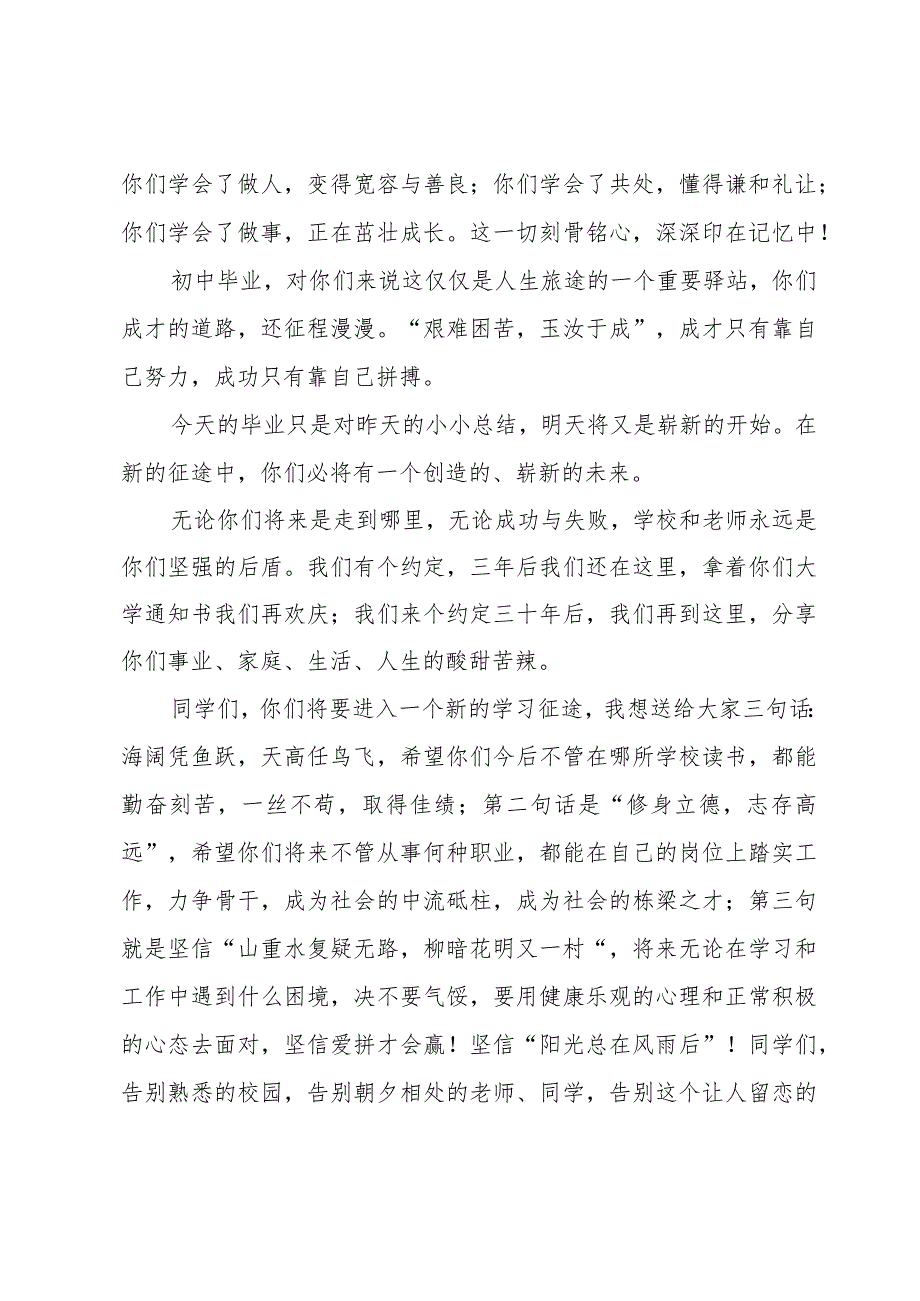 你们学会了做人，变得宽容与善良；你们学会了共处，懂得谦和礼让；你们学会了做事，正在茁壮成长。这一切刻骨铭心，深深印在记忆中！

初中毕业，对你们来说这仅仅是人生旅途的一个重要驿站，你们成才的道路，还征程漫漫。“艰难困苦，玉汝于成”，成才只有靠自己努力，成功只有靠自己拼搏。

今天的毕业只是对昨天的小小总结，明天将又是崭新的开始。在新的征途中，你们必将有一个创造的、崭新的未来。

无论你们将来是走到哪里，无论成功与失败，学校和老师永远是你们坚强的后盾。我们有个约定，三年后我们还在这里，拿着你们大学通知书我们再欢庆；我们来个约定三十年后，我们再到这里，分享你们事业、家庭、生活、人生的酸甜苦辣。

同学们，你们将要进入一个新的学习征途，我想送给大家三句话：海阔凭鱼跃，天高任鸟飞，希望你们今后不管在哪所学校读书，都能勤奋刻苦，一丝不苟，取得佳绩；第二句话是“修身立德，志存高远”，希望你们将来不管从事何种职业，都能在自己的岗位上踏实工作，力争骨干，成为社会的中流砥柱，成为社会的栋梁之才；第三句就是坚信“山重水复疑无路，柳暗花明又一村“，将来无论在学习和工作中遇到什么困境，决不要气馁，要用健康乐观的心理和正常积极的心态去面对，坚信爱拼才会赢！坚信“阳光总在风雨后”！同学们，告别熟悉的校园，告别朝夕相处的老师、同学，告别这个让人留恋的